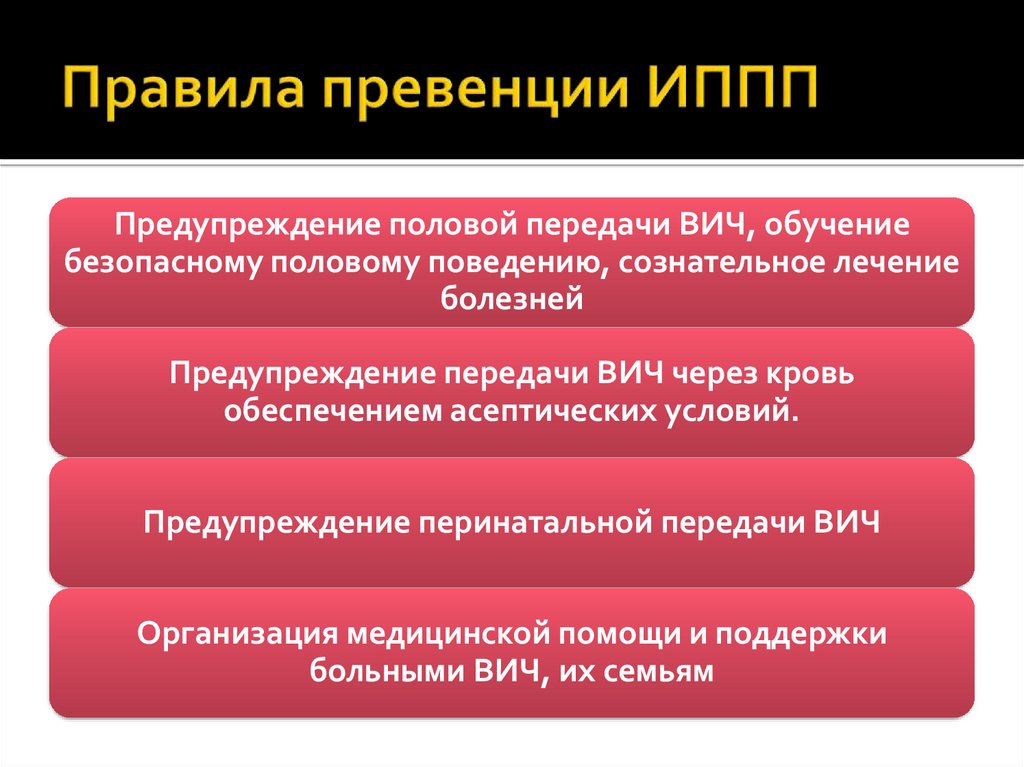 Правила превенции ИППП

Предупреждение половой передачи ВИЧ, обучение безопасному половому поведению, сознательное лечение болезней

Предупреждение передачи ВИЧ через кровь обеспечением асептических условий.

Предупреждение перинатальной передачи ВИЧ

Организация медицинской помощи и поддержки больными ВИЧ, их семьям